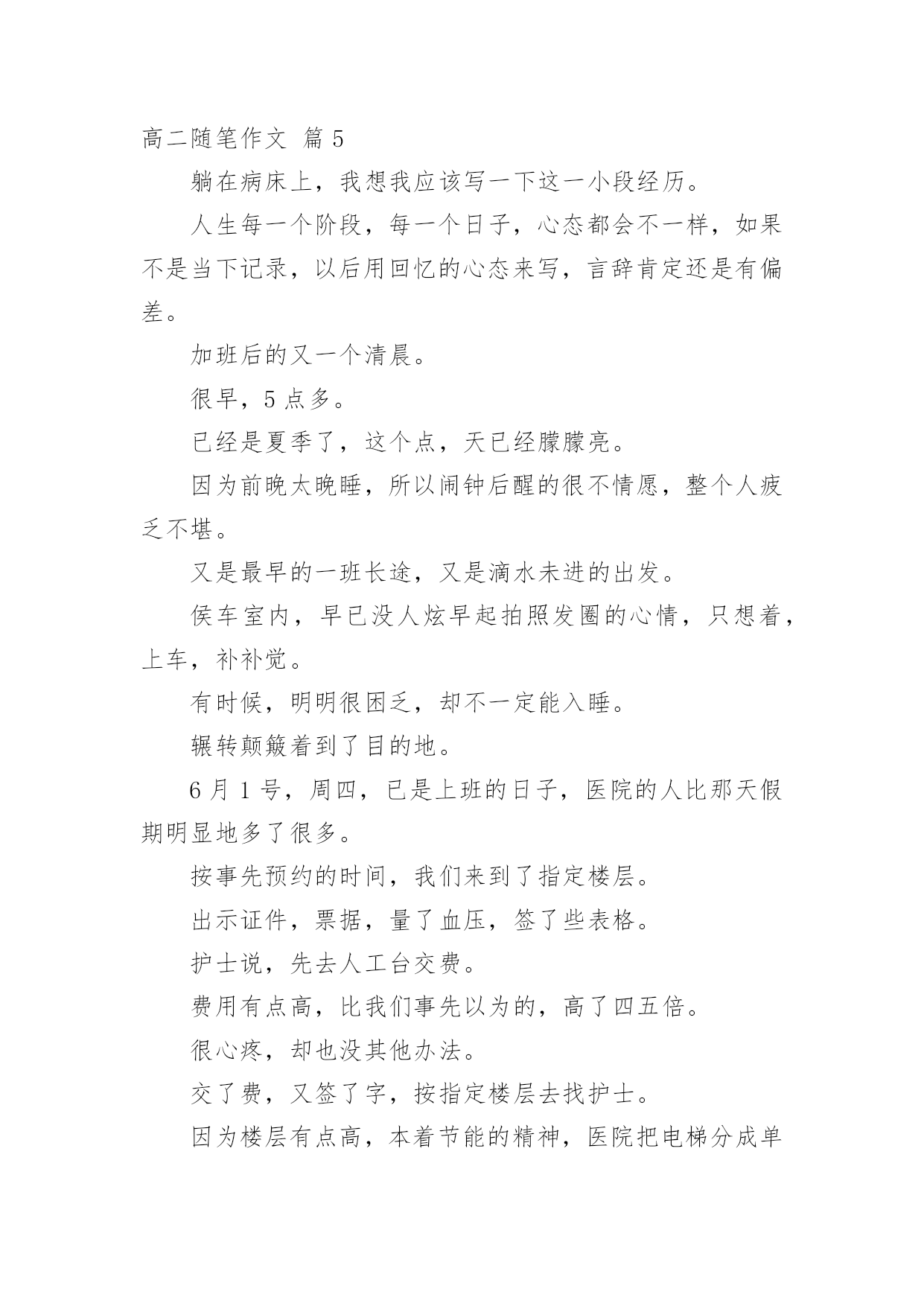 高二随笔作文 篇5

躺在病床上，我想我应该写一下这一小段经历。

人生每一个阶段，每一个日子，心态都会不一样，如果不是当下记录，以后用回忆的心态来写，言辞肯定还是有偏差。

加班后的又一个清晨。

很早，5点多。

已经是夏季了，这个点，天已经朦朦亮。

因为前晚太晚睡，所以闹钟后醒的很不情愿，整个人疲乏不堪。

又是最早的一班长途，又是滴水未进的出发。

侯车室内，早已没人炫早起拍照发圈的心情，只想着，上车，补补觉。

有时候，明明很困乏，却不一定能入睡。

辗转颠簸着到了目的地。

6月1号，周四，已是上班的日子，医院的人比那天假期明显地多了很多。

按事先预约的时间，我们来到了指定楼层。

出示证件，票据，量了血压，签了些表格。

护士说，先去人工台交费。

费用有点高，比我们事先以为的，高了四五倍。

很心疼，却也没其他办法。

交了费，又签了字，按指定楼层去找护士。

因为楼层有点高，本着节能的精神，医院把电梯分成单